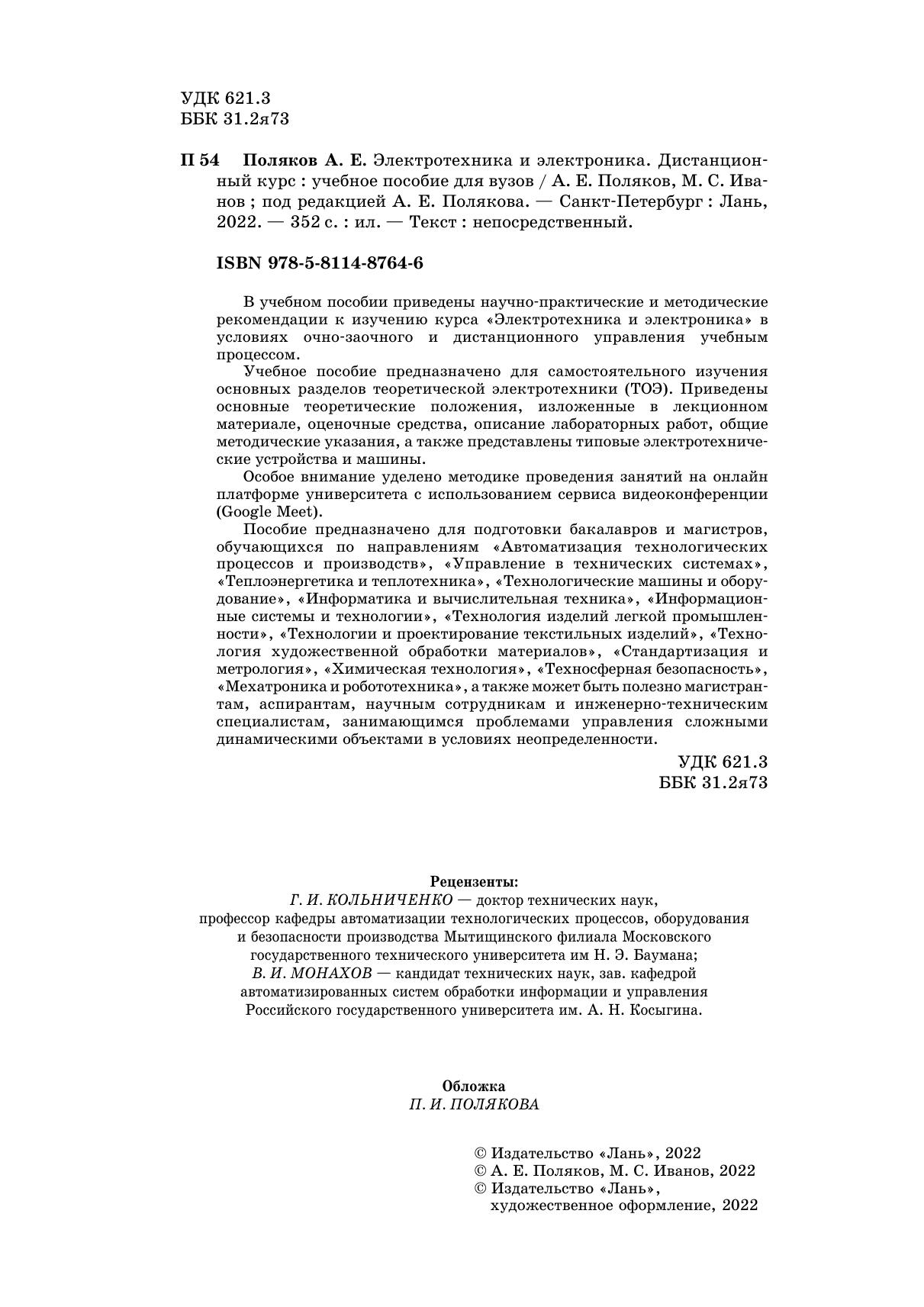 УДК 621.3
ББК 31.2я73

П 54 Поляков А. Е. Электротехника и электроника. Дистанционный курс : учебное пособие для вузов / А. Е. Поляков, М. С. Иванов ; под редакцией А. Е. Полякова. — Санкт-Петербург : Лань, 2022. — 352 с. : ил. — Текст : непосредственный.

ISBN 978-5-8114-8764-6

В учебном пособии приведены научно-практические и методические рекомендации к изучению курса «Электротехника и электроника» в условиях очно-заочного и дистанционного управления учебным процессом.

Учебное пособие предназначено для самостоятельного изучения основных разделов теоретической электротехники (ТОЭ). Приведены основные теоретические положения, изложенные в лекционном материале, оценочные средства, описание лабораторных работ, общие методические указания, а также представлены типовые электротехнические устройства и машины.

Особое внимание уделено методике проведения занятий на онлайн платформе университета с использованием сервиса видеоконференции (Google Meet).

Пособие предназначено для подготовки бакалавров и магистров, обучающихся по направлениям «Автоматизация технологических процессов и производств», «Управление в технических системах», «Теплоэнергетика и теплотехника», «Технологические машины и оборудование», «Информатика и вычислительная техника», «Информационные системы и технологии», «Технология изделий легкой промышленности», «Технологии и проектирование текстильных изделий», «Технология художественной обработки материалов», «Стандартизация и метрология», «Химическая технология», «Техносферная безопасность», «Мехатроника и робототехника», а также может быть полезно магистрантам, аспирантам, научным сотрудникам и инженерно-техническим специалистам, занимающимся проблемами управления сложными динамическими объектами в условиях неопределенности.

УДК 621.3
ББК 31.2я73

Рецензенты:
Г. И. КОЛЬНИЧЕНКО — доктор технических наук, профессор кафедры автоматизации технологических процессов, оборудования и безопасности производства Мытищинского филиала Московского государственного технического университета им Н. Э. Баумана;
В. И. МОНАХОВ — кандидат технических наук, зав. кафедрой автоматизированных систем обработки информации и управления Российского государственного университета им. А. Н. Косыгина.

Обложка
П. И. ПОЛЯКОВА

© Издательство «Лань», 2022
© А. Е. Поляков, М. С. Иванов, 2022
© Издательство «Лань», художественное оформление, 2022